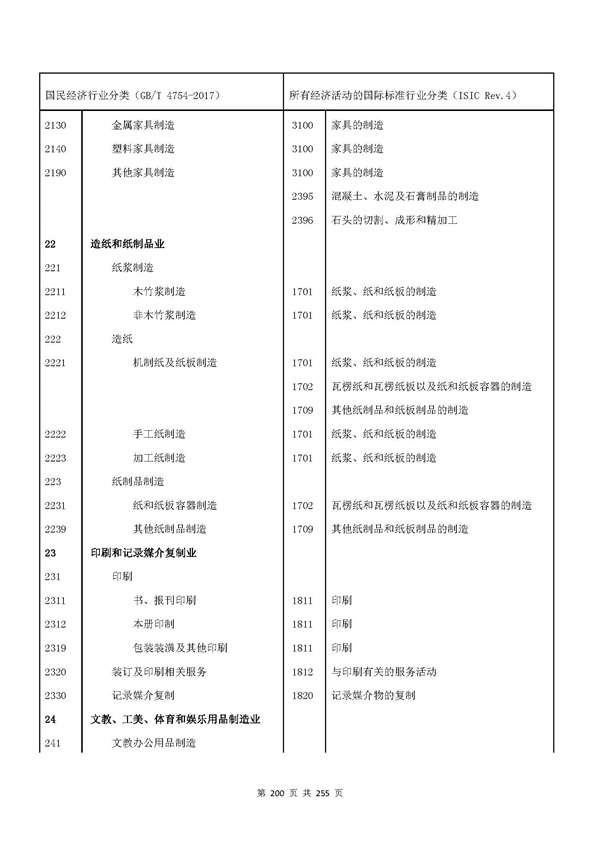 | 国民经济行业分类（GB/T 4754-2017） | | 所有经济活动的国际标准行业分类（ISIC Rev.4） | |
|---|---|---|---|
| 2130 | 金属家具制造 | 3100 | 家具的制造 |
| 2140 | 塑料家具制造 | 3100 | 家具的制造 |
| 2190 | 其他家具制造 | 3100 | 家具的制造 |
| | | 2395 | 混凝土、水泥及石膏制品的制造 |
| | | 2396 | 石头的切割、成形和精加工 |
| 22 | 造纸和纸制品业 | | |
| 221 | 纸浆制造 | | |
| 2211 | 木竹浆制造 | 1701 | 纸浆、纸和纸板的制造 |
| 2212 | 非木竹浆制造 | 1701 | 纸浆、纸和纸板的制造 |
| 222 | 造纸 | | |
| 2221 | 机制纸及纸板制造 | 1701 | 纸浆、纸和纸板的制造 |
| | | 1702 | 瓦楞纸和瓦楞纸板以及纸和纸板容器的制造 |
| | | 1709 | 其他纸制品和纸板制品的制造 |
| 2222 | 手工纸制造 | 1701 | 纸浆、纸和纸板的制造 |
| 2223 | 加工纸制造 | 1701 | 纸浆、纸和纸板的制造 |
| 223 | 纸制品制造 | | |
| 2231 | 纸和纸板容器制造 | 1702 | 瓦楞纸和瓦楞纸板以及纸和纸板容器的制造 |
| 2239 | 其他纸制品制造 | 1709 | 其他纸制品和纸板制品的制造 |
| 23 | 印刷和记录媒介复制业 | | |
| 231 | 印刷 | | |
| 2311 | 书、报刊印刷 | 1811 | 印刷 |
| 2312 | 本册印制 | 1811 | 印刷 |
| 2319 | 包装装潢及其他印刷 | 1811 | 印刷 |
| 2320 | 装订及印刷相关服务 | 1812 | 与印刷有关的服务活动 |
| 2330 | 记录媒介复制 | 1820 | 记录媒介物的复制 |
| 24 | 文教、工美、体育和娱乐用品制造业 | | |
| 241 | 文教办公用品制造 | | |

第 200 页 共 255 页